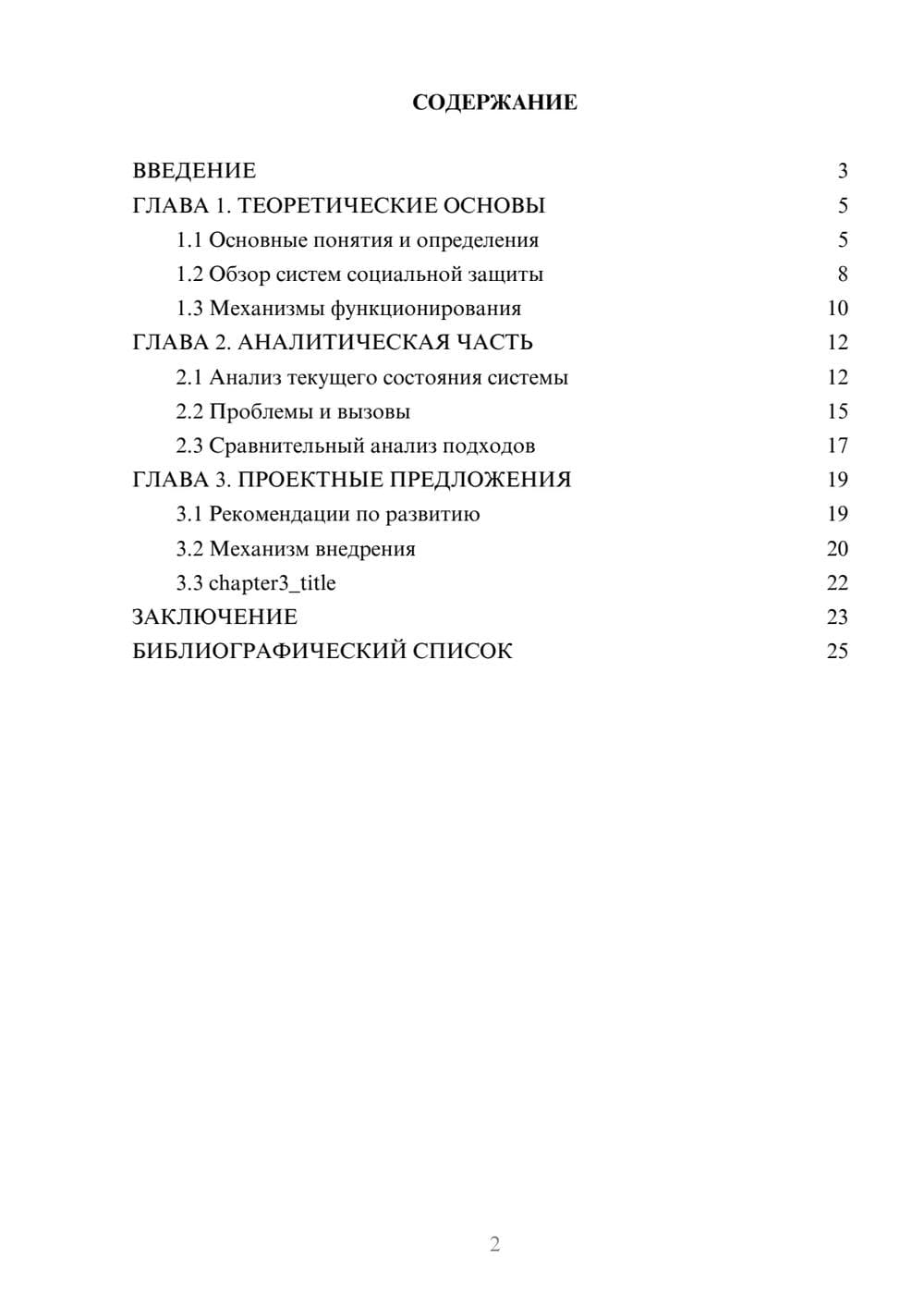 СОДЕРЖАНИЕ

ВВЕДЕНИЕ 3
ГЛАВА 1. ТЕОРЕТИЧЕСКИЕ ОСНОВЫ 5
1.1 Основные понятия и определения 5
1.2 Обзор систем социальной защиты 8
1.3 Механизмы функционирования 10
ГЛАВА 2. АНАЛИТИЧЕСКАЯ ЧАСТЬ 12
2.1 Анализ текущего состояния системы 12
2.2 Проблемы и вызовы 15
2.3 Сравнительный анализ подходов 17
ГЛАВА 3. ПРОЕКТНЫЕ ПРЕДЛОЖЕНИЯ 19
3.1 Рекомендации по развитию 19
3.2 Механизм внедрения 20
3.3 chapter3_title 22
ЗАКЛЮЧЕНИЕ 23
БИБЛИОГРАФИЧЕСКИЙ СПИСОК 25

2